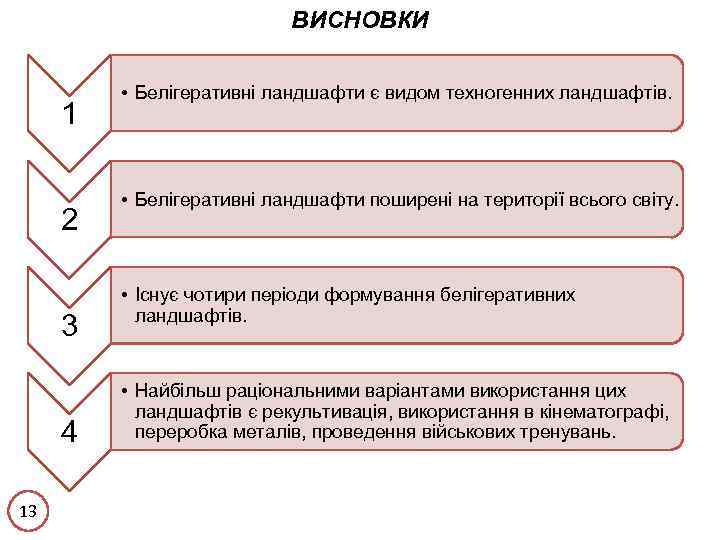 ВИСНОВКИ

1

• Белігеративні ландшафти є видом техногенних ландшафтів.

2

• Белігеративні ландшафти поширені на території всього світу.

3

• Існує чотири періоди формування белігеративних ландшафтів.

4

• Найбільш раціональними варіантами використання цих ландшафтів є рекультивація, використання в кінематографі, переробка металів, проведення військових тренувань.

13